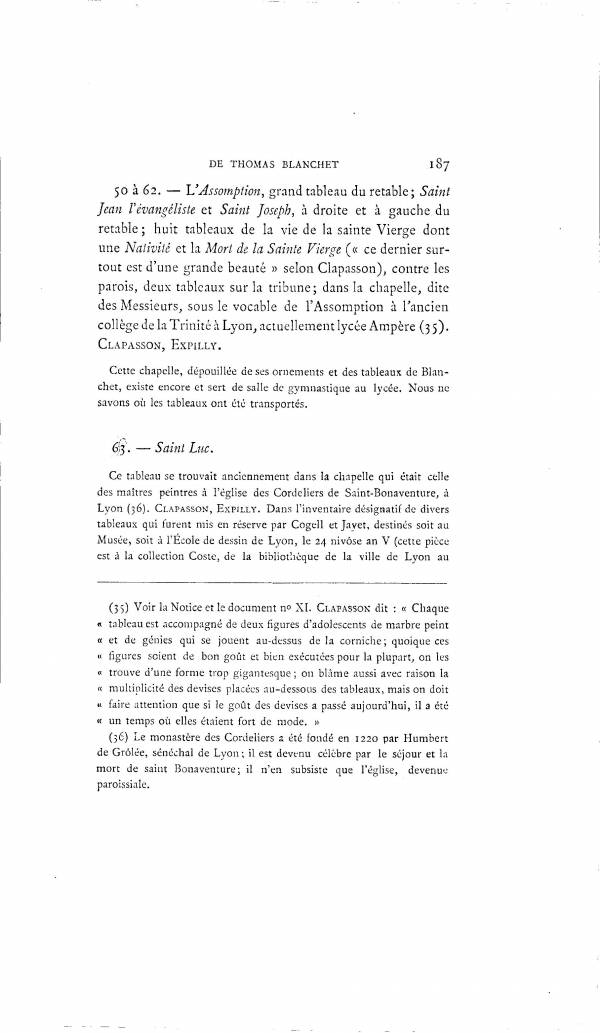 DE THOMAS BLANCHET 187

50 à 62. — L'Assomption, grand tableau du retable; Saint Jean l'évangéliste et Saint Joseph, à droite et à gauche du retable; huit tableaux de la vie de la sainte Vierge dont une Nativité et la Mort de la Sainte Vierge (« ce dernier surtout est d'une grande beauté » selon Clapasson), contre les parois, deux tableaux sur la tribune; dans la chapelle, dite des Messieurs, sous le vocable de l'Assomption à l'ancien collège de la Trinité à Lyon, actuellement lycée Ampère (35). CLAPASSON, EXPILLY.

Cette chapelle, dépouillée de ses ornements et des tableaux de Blanchet, existe encore et sert de salle de gymnastique au lycée. Nous ne savons où les tableaux ont été transportés.

63. — Saint Luc.

Ce tableau se trouvait anciennement dans la chapelle qui était celle des maîtres peintres à l'église des Cordeliers de Saint-Bonaventure, à Lyon (36). CLAPASSON, EXPILLY. Dans l'inventaire désignatif de divers tableaux qui furent mis en réserve par Cogell et Jayet, destinés soit au Musée, soit à l'École de dessin de Lyon, le 24 nivôse an V (cette pièce est à la collection Coste, de la bibliothèque de la ville de Lyon au

(35) Voir la Notice et le document nº XI. CLAPASSON dit : « Chaque « tableau est accompagné de deux figures d'adolescents de marbre peint « et de génies qui se jouent au-dessus de la corniche; quoique ces « figures soient de bon goût et bien exécutées pour la plupart, on les « trouve d'une forme trop gigantesque; on blâme aussi avec raison la « multiplicité des devises placées au-dessous des tableaux, mais on doit « faire attention que si le goût des devises a passé aujourd'hui, il a été « un temps où elles étaient fort de mode. »

(36) Le monastère des Cordeliers a été fondé en 1220 par Humbert de Grôlée, sénéchal de Lyon; il est devenu célèbre par le séjour et la mort de saint Bonaventure; il n'en subsiste que l'église, devenue paroissiale.